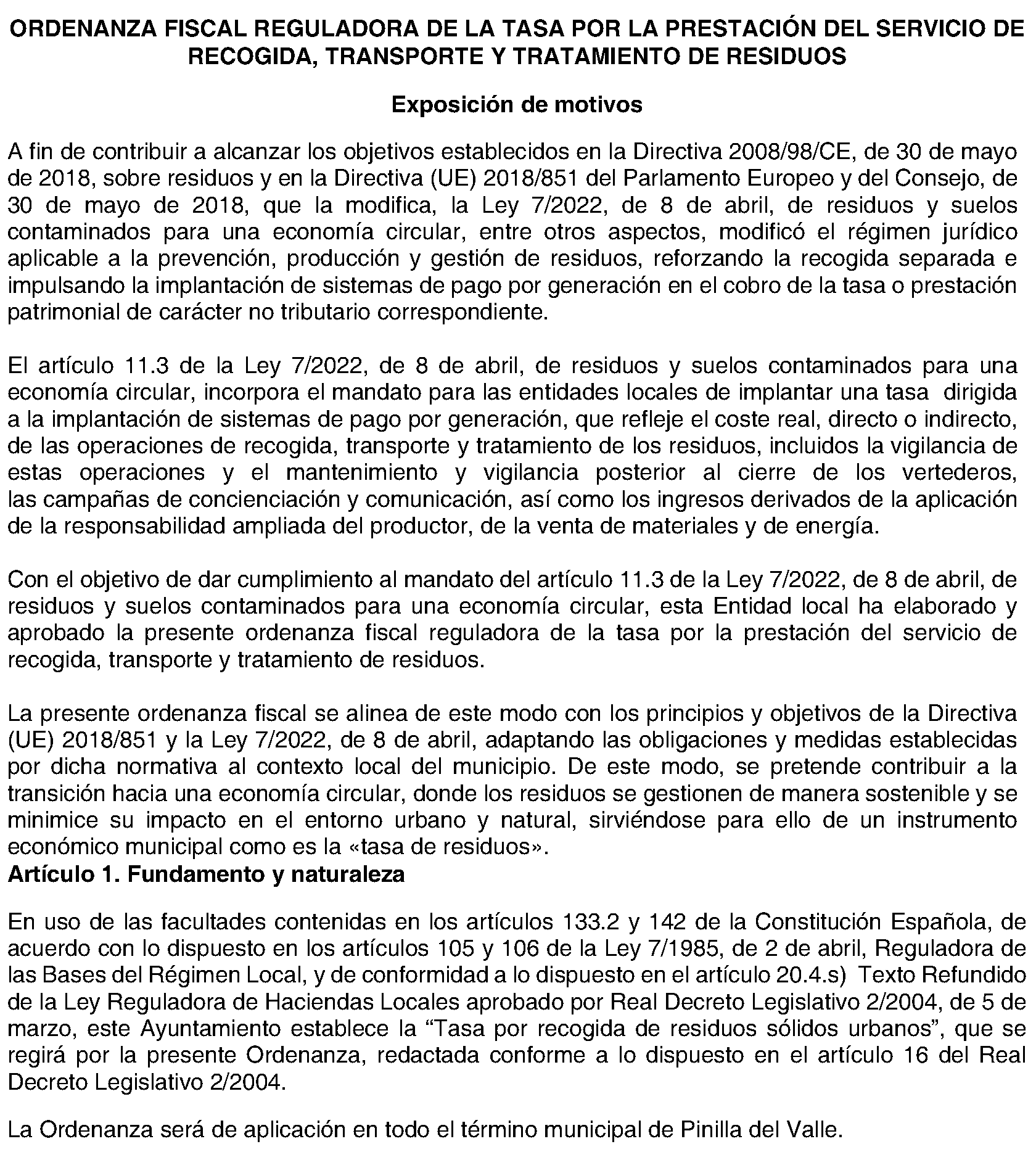 ORDENANZA FISCAL REGULADORA DE LA TASA POR LA PRESTACIÓN DEL SERVICIO DE RECOGIDA, TRANSPORTE Y TRATAMIENTO DE RESIDUOS

Exposición de motivos

A fin de contribuir a alcanzar los objetivos establecidos en la Directiva 2008/98/CE, de 30 de mayo de 2018, sobre residuos y en la Directiva (UE) 2018/851 del Parlamento Europeo y del Consejo, de 30 de mayo de 2018, que la modifica, la Ley 7/2022, de 8 de abril, de residuos y suelos contaminados para una economía circular, entre otros aspectos, modificó el régimen jurídico aplicable a la prevención, producción y gestión de residuos, reforzando la recogida separada e impulsando la implantación de sistemas de pago por generación en el cobro de la tasa o prestación patrimonial de carácter no tributario correspondiente.

El artículo 11.3 de la Ley 7/2022, de 8 de abril, de residuos y suelos contaminados para una economía circular, incorpora el mandato para las entidades locales de implantar una tasa dirigida a la implantación de sistemas de pago por generación, que refleje el coste real, directo o indirecto, de las operaciones de recogida, transporte y tratamiento de los residuos, incluidos la vigilancia de estas operaciones y el mantenimiento y vigilancia posterior al cierre de los vertederos, las campañas de concienciación y comunicación, así como los ingresos derivados de la aplicación de la responsabilidad ampliada del productor, de la venta de materiales y de energía.

Con el objetivo de dar cumplimiento al mandato del artículo 11.3 de la Ley 7/2022, de 8 de abril, de residuos y suelos contaminados para una economía circular, esta Entidad local ha elaborado y aprobado la presente ordenanza fiscal reguladora de la tasa por la prestación del servicio de recogida, transporte y tratamiento de residuos.

La presente ordenanza fiscal se alinea de este modo con los principios y objetivos de la Directiva (UE) 2018/851 y la Ley 7/2022, de 8 de abril, adaptando las obligaciones y medidas establecidas por dicha normativa al contexto local del municipio. De este modo, se pretende contribuir a la transición hacia una economía circular, donde los residuos se gestionen de manera sostenible y se minimice su impacto en el entorno urbano y natural, sirviéndose para ello de un instrumento económico municipal como es la «tasa de residuos».
Artículo 1. Fundamento y naturaleza

En uso de las facultades contenidas en los artículos 133.2 y 142 de la Constitución Española, de acuerdo con lo dispuesto en los artículos 105 y 106 de la Ley 7/1985, de 2 de abril, Reguladora de las Bases del Régimen Local, y de conformidad a lo dispuesto en el artículo 20.4.s) Texto Refundido de la Ley Reguladora de Haciendas Locales aprobado por Real Decreto Legislativo 2/2004, de 5 de marzo, este Ayuntamiento establece la “Tasa por recogida de residuos sólidos urbanos”, que se regirá por la presente Ordenanza, redactada conforme a lo dispuesto en el artículo 16 del Real Decreto Legislativo 2/2004.

La Ordenanza será de aplicación en todo el término municipal de Pinilla del Valle.